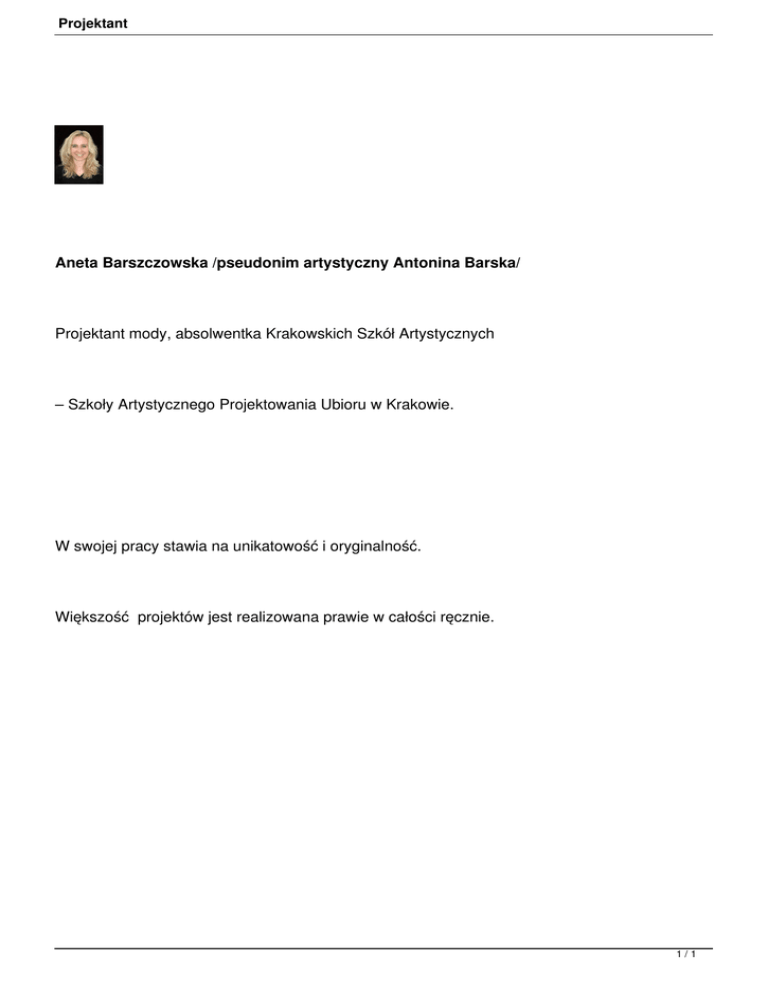 Projektant

Aneta Barszczowska /pseudonim artystyczny Antonina Barska/

Projektant mody, absolwentka Krakowskich Szkół Artystycznych

– Szkoły Artystycznego Projektowania Ubioru w Krakowie.

W swojej pracy stawia na unikatowość i oryginalność.

Większość projektów jest realizowana prawie w całości ręcznie.

1 / 1